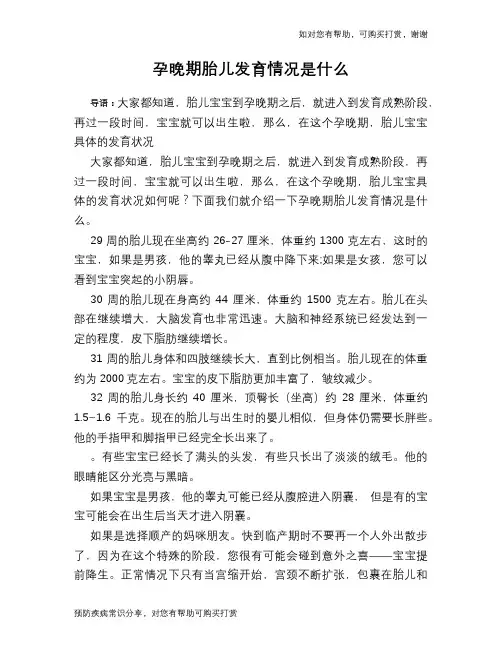 如对您有帮助，可购买打赏，谢谢

孕晚期胎儿发育情况是什么

导语：大家都知道，胎儿宝宝到孕晚期之后，就进入到发育成熟阶段，再过一段时间，宝宝就可以出生啦，那么，在这个孕晚期，胎儿宝宝具体的发育状况

大家都知道，胎儿宝宝到孕晚期之后，就进入到发育成熟阶段，再过一段时间，宝宝就可以出生啦，那么，在这个孕晚期，胎儿宝宝具体的发育状况如何呢？下面我们就介绍一下孕晚期胎儿发育情况是什么。

29 周的胎儿现在坐高约 26-27 厘米，体重约 1300 克左右，这时的宝宝，如果是男孩，他的睾丸已经从腹中降下来;如果是女孩，您可以看到宝宝突起的小阴唇。

30 周的胎儿现在身高约 44 厘米，体重约 1500 克左右。胎儿在头部在继续增大，大脑发育也非常迅速。大脑和神经系统已经发达到一定的程度，皮下脂肪继续增长。

31 周的胎儿身体和四肢继续长大，直到比例相当。胎儿现在的体重约为 2000 克左右。宝宝的皮下脂肪更加丰富了，皱纹减少。

32 周的胎儿身长约 40 厘米，顶臀长（坐高）约 28 厘米，体重约 1.5-1.6 千克。现在的胎儿与出生时的婴儿相似，但身体仍需要长胖些。他的手指甲和脚指甲已经完全长出来了。

。有些宝宝已经长了满头的头发，有些只长出了淡淡的绒毛。他的眼睛能区分光亮与黑暗。

如果宝宝是男孩，他的睾丸可能已经从腹腔进入阴囊， 但是有的宝宝可能会在出生后当天才进入阴囊。

如果是选择顺产的妈咪朋友。快到临产期时不要再一个人外出散步了，因为在这个特殊的阶段，您很有可能会碰到意外之喜——宝宝提前降生。正常情况下只有当宫缩开始，宫颈不断扩张，包裹在胎儿和

预防疾病常识分享，对您有帮助可购买打赏